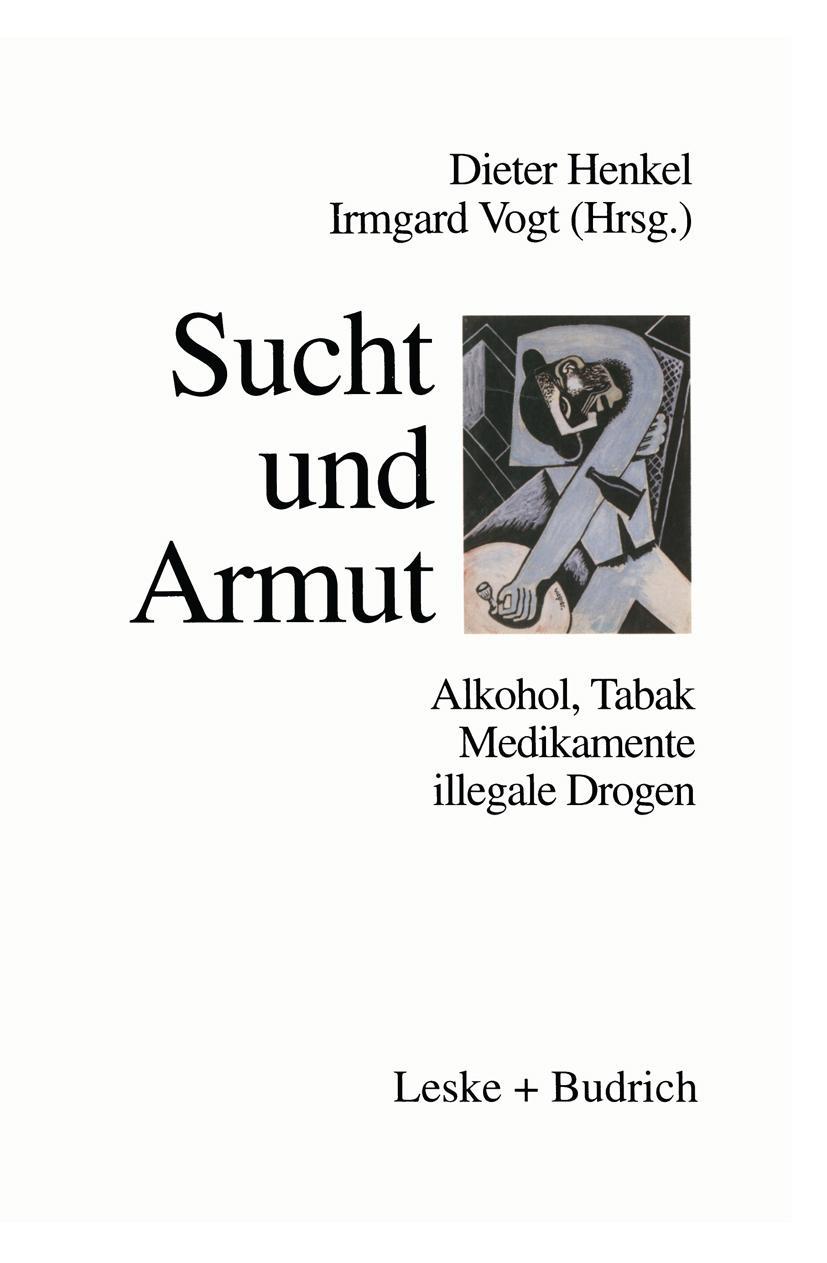 Dieter Henkel
Irmgard Vogt (Hrsg.)

Sucht und Armut

Alkohol, Tabak
Medikamente
illegale Drogen

Leske + Budrich